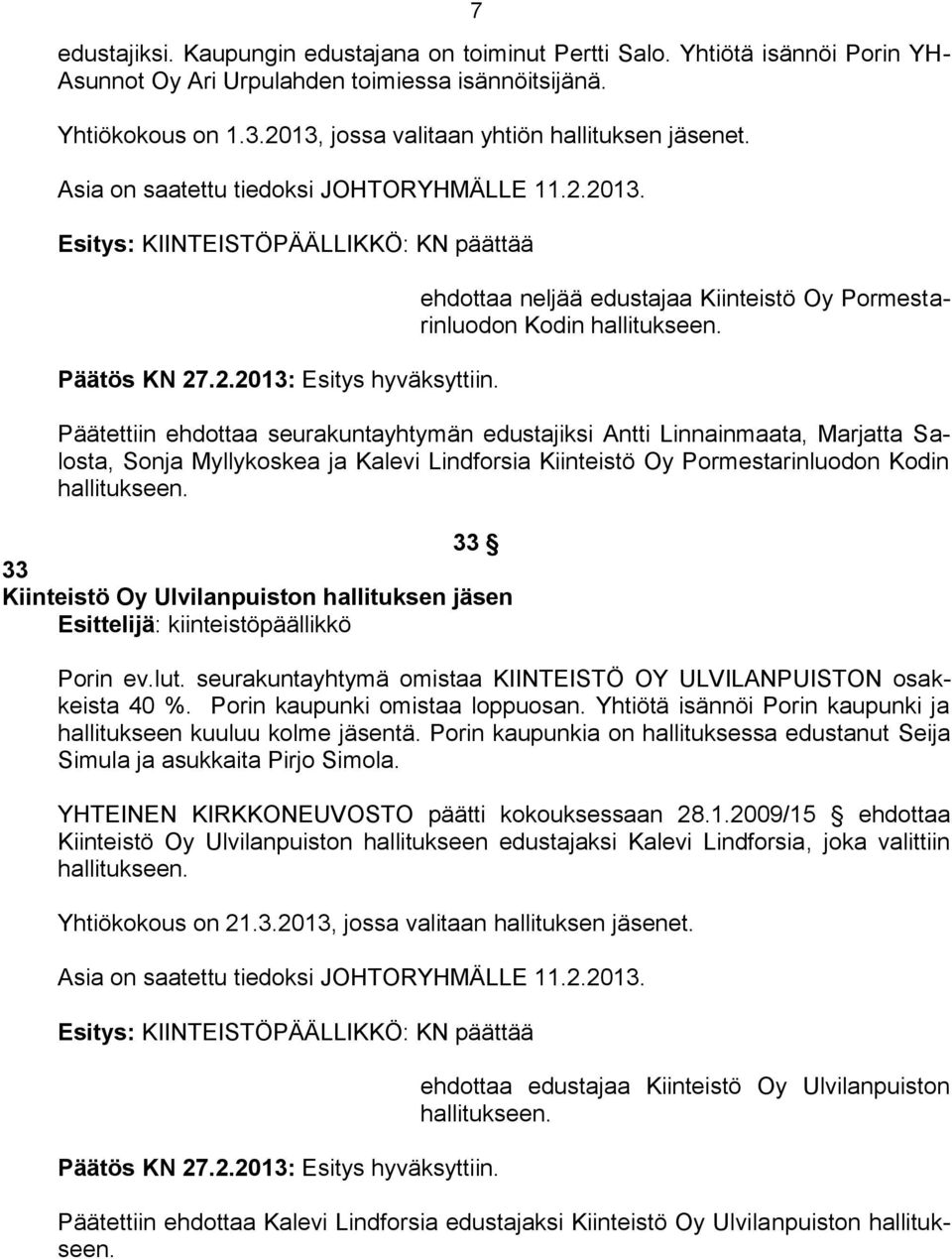 7

edustajiksi. Kaupungin edustajana on toiminut Pertti Salo. Yhtiötä isännöi Porin YH-Asunnot Oy Ari Urpulahden toimiessa isännöitsijänä.

Yhtiökokous on 1.3.2013, jossa valitaan yhtiön hallituksen jäsenet.

Asia on saatettu tiedoksi JOHTORYHMÄLLE 11.2.2013.

Esitys: KIINTEISTÖPÄÄLLIKKÖ: KN päättää

ehdottaa neljää edustajaa Kiinteistö Oy Pormestarinluodon Kodin hallitukseen.

Päätös KN 27.2.2013: Esitys hyväksyttiin.

Päätettiin ehdottaa seurakuntayhtymän edustajiksi Antti Linnainmaata, Marjatta Salosta, Sonja Myllykoskea ja Kalevi Lindforsia Kiinteistö Oy Pormestarinluodon Kodin hallitukseen.

33 §

33
Kiinteistö Oy Ulvilanpuiston hallituksen jäsen
Esittelijä: kiinteistöpäällikkö

Porin ev.lut. seurakuntayhtymä omistaa KIINTEISTÖ OY ULVILANPUISTON osakkeista 40 %. Porin kaupunki omistaa loppuosan. Yhtiötä isännöi Porin kaupunki ja hallitukseen kuuluu kolme jäsentä. Porin kaupunkia on hallituksessa edustanut Seija Simula ja asukkaita Pirjo Simola.

YHTEINEN KIRKKONEUVOSTO päätti kokouksessaan 28.1.2009/15 § ehdottaa Kiinteistö Oy Ulvilanpuiston hallitukseen edustajaksi Kalevi Lindforsia, joka valittiin hallitukseen.

Yhtiökokous on 21.3.2013, jossa valitaan hallituksen jäsenet.

Asia on saatettu tiedoksi JOHTORYHMÄLLE 11.2.2013.

Esitys: KIINTEISTÖPÄÄLLIKKÖ: KN päättää

ehdottaa edustajaa Kiinteistö Oy Ulvilanpuiston hallitukseen.

Päätös KN 27.2.2013: Esitys hyväksyttiin.

Päätettiin ehdottaa Kalevi Lindforsia edustajaksi Kiinteistö Oy Ulvilanpuiston hallitukseen.